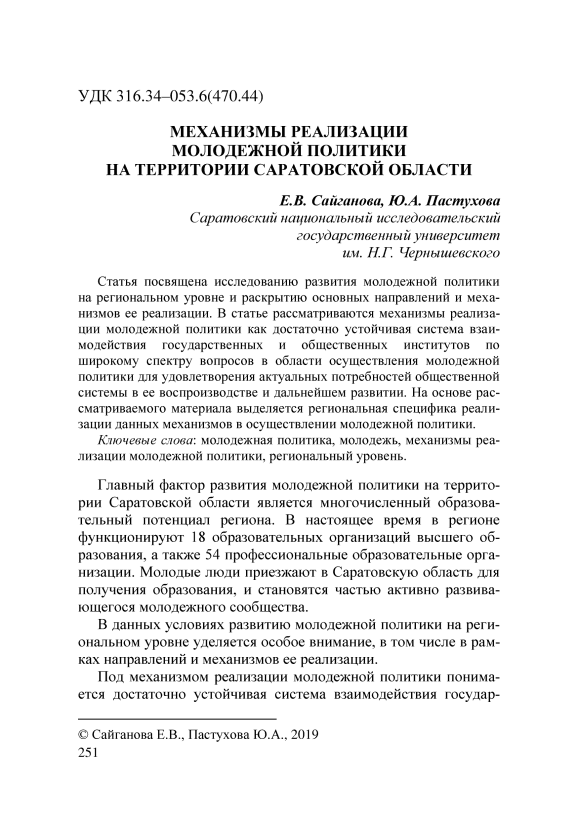 УДК 316.34–053.6(470.44)

МЕХАНИЗМЫ РЕАЛИЗАЦИИ МОЛОДЕЖНОЙ ПОЛИТИКИ НА ТЕРРИТОРИИ САРАТОВСКОЙ ОБЛАСТИ

Е.В. Сайганова, Ю.А. Пастухова
Саратовский национальный исследовательский государственный университет им. Н.Г. Чернышевского

Статья посвящена исследованию развития молодежной политики на региональном уровне и раскрытию основных направлений и механизмов ее реализации. В статье рассматриваются механизмы реализации молодежной политики как достаточно устойчивая система взаимодействия государственных и общественных институтов по широкому спектру вопросов в области осуществления молодежной политики для удовлетворения актуальных потребностей общественной системы в ее воспроизводстве и дальнейшем развитии. На основе рассматриваемого материала выделяется региональная специфика реализации данных механизмов в осуществлении молодежной политики.

Ключевые слова: молодежная политика, молодежь, механизмы реализации молодежной политики, региональный уровень.

Главный фактор развития молодежной политики на территории Саратовской области является многочисленный образовательный потенциал региона. В настоящее время в регионе функционируют 18 образовательных организаций высшего образования, а также 54 профессиональные образовательные организации. Молодые люди приезжают в Саратовскую область для получения образования, и становятся частью активно развивающегося молодежного сообщества.

В данных условиях развитию молодежной политики на региональном уровне уделяется особое внимание, в том числе в рамках направлений и механизмов ее реализации.

Под механизмом реализации молодежной политики понимается достаточно устойчивая система взаимодействия государ-

© Сайганова Е.В., Пастухова Ю.А., 2019
251